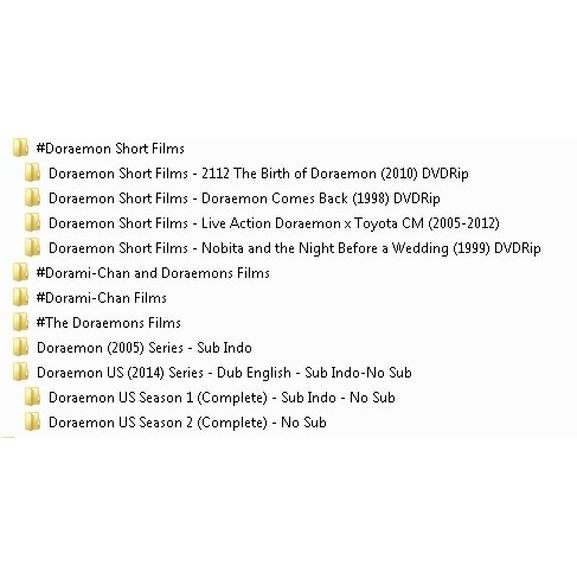 #Doraemon Short Films
Doraemon Short Films - 2112 The Birth of Doraemon (2010) DVDRip
Doraemon Short Films - Doraemon Comes Back (1998) DVDRip
Doraemon Short Films - Live Action Doraemon x Toyota CM (2005-2012)
Doraemon Short Films - Nobita and the Night Before a Wedding (1999) DVDRip
#Dorami-Chan and Doraemons Films
#Dorami-Chan Films
#The Doraemons Films
Doraemon (2005) Series - Sub Indo
Doraemon US (2014) Series - Dub English - Sub Indo-No Sub
Doraemon US Season 1 (Complete) - Sub Indo - No Sub
Doraemon US Season 2 (Complete) - No Sub